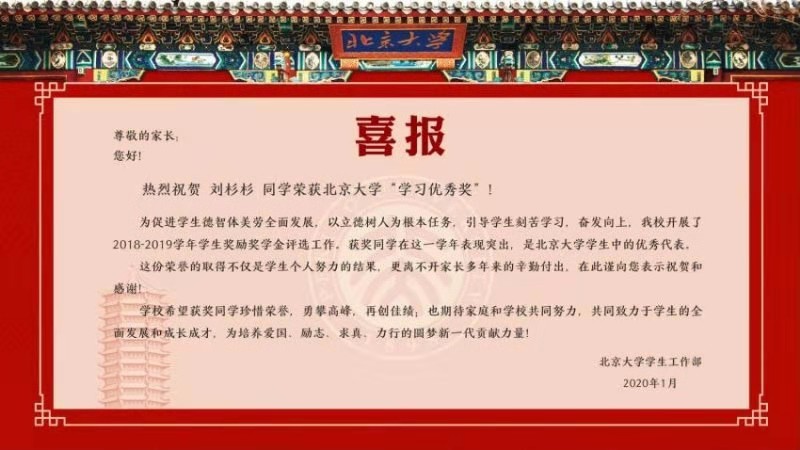 北京大学

喜报

尊敬的家长:
您好!

热烈祝贺 刘杉杉 同学荣获北京大学“学习优秀奖”!

为促进学生德智体美劳全面发展，以立德树人为根本任务，引导学生刻苦学习，奋发向上，我校开展了2018-2019学年学生奖励奖学金评选工作。获奖同学在这一学年表现突出，是北京大学学生中的优秀代表。

这份荣誉的取得不仅是学生个人努力的结果，更离不开家长多年来的辛勤付出，在此谨向您表示祝贺和感谢!

学校希望获奖同学珍惜荣誉，勇攀高峰，再创佳绩；也期待家庭和学校共同努力，共同致力于学生的全面发展和成长成才，为培养爱国、励志、求真、力行的圆梦新一代贡献力量!

北京大学学生工作部
2020年1月